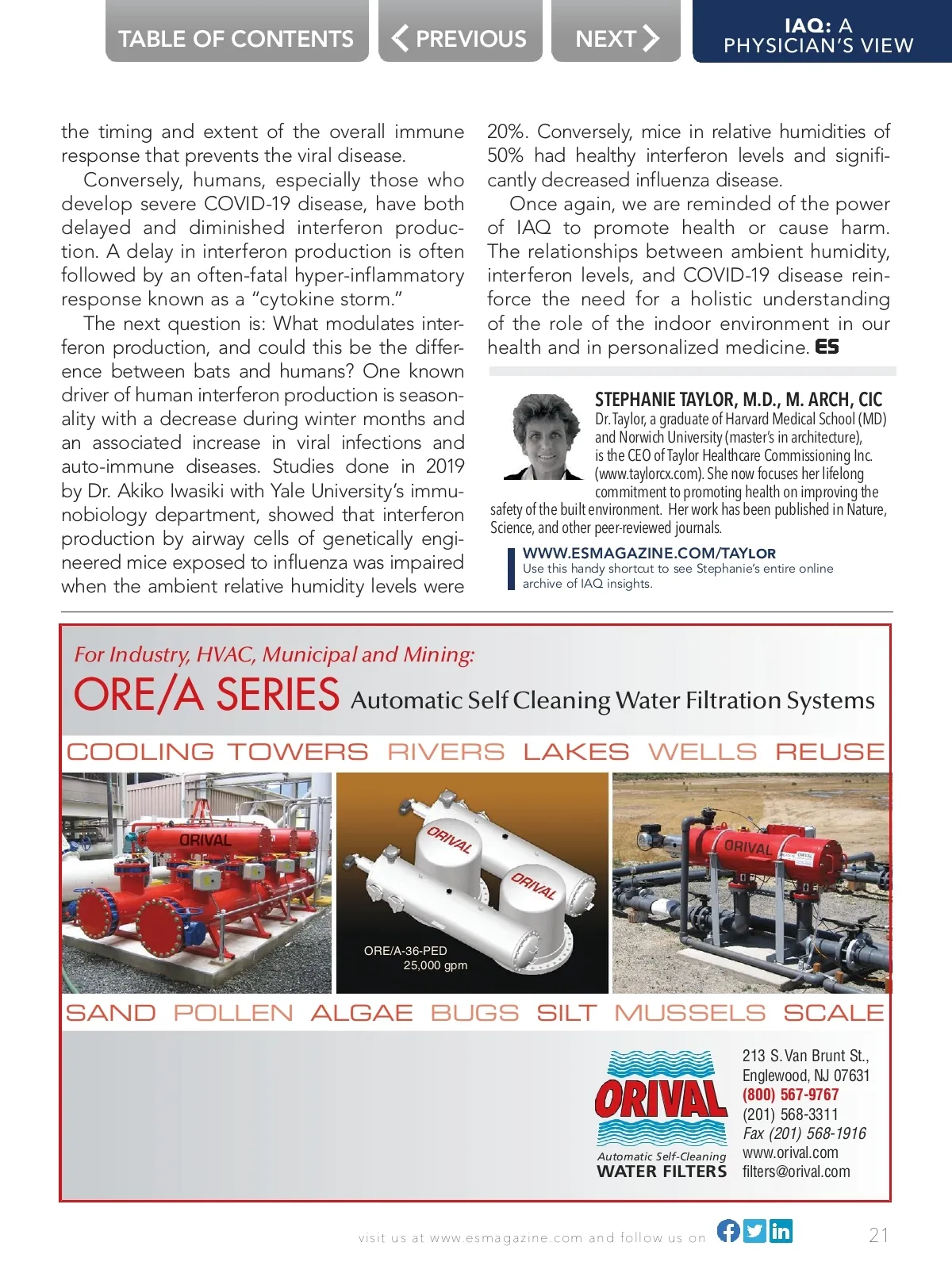 TABLE OF CONTENTS

PREVIOUS

NEXT

IAQ: A PHYSICIAN'S VIEW

the timing and extent of the overall immune response that prevents the viral disease.

Conversely, humans, especially those who develop severe COVID-19 disease, have both delayed and diminished interferon production. A delay in interferon production is often followed by an often-fatal hyper-inflammatory response known as a "cytokine storm."

The next question is: What modulates interferon production, and could this be the difference between bats and humans? One known driver of human interferon production is seasonality with a decrease during winter months and an associated increase in viral infections and auto-immune diseases. Studies done in 2019 by Dr. Akiko Iwasiki with Yale University's immunobiology department, showed that interferon production by airway cells of genetically engineered mice exposed to influenza was impaired when the ambient relative humidity levels were 20%. Conversely, mice in relative humidities of 50% had healthy interferon levels and significantly decreased influenza disease.

Once again, we are reminded of the power of IAQ to promote health or cause harm. The relationships between ambient humidity, interferon levels, and COVID-19 disease reinforce the need for a holistic understanding of the role of the indoor environment in our health and in personalized medicine. ES

STEPHANIE TAYLOR, M.D., M. ARCH, CIC
Dr. Taylor, a graduate of Harvard Medical School (MD) and Norwich University (master's in architecture), is the CEO of Taylor Healthcare Commissioning Inc. (www.taylorcx.com). She now focuses her lifelong commitment to promoting health on improving the safety of the built environment. Her work has been published in Nature, Science, and other peer-reviewed journals.

WWW.ESMAGAZINE.COM/TAYLOR
Use this handy shortcut to see Stephanie's entire online archive of IAQ insights.

For Industry, HVAC, Municipal and Mining:
ORE/A SERIES Automatic Self Cleaning Water Filtration Systems

COOLING TOWERS RIVERS LAKES WELLS REUSE

ORIVAL

ORIVAL

ORIVAL

ORE/A-36-PED
25,000 gpm

ORIVAL

SAND POLLEN ALGAE BUGS SILT MUSSELS SCALE

ORIVAL
Automatic Self-Cleaning
WATER FILTERS

213 S. Van Brunt St.,
Englewood, NJ 07631
(800) 567-9767
(201) 568-3311
Fax (201) 568-1916
www.orival.com
filters@orival.com

visit us at www.esmagazine.com and follow us on

21